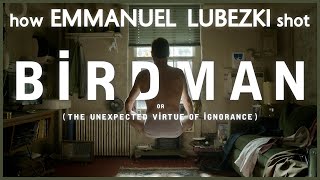 how EMMANUEL LUBEZKI shot

BİRDMAN

OR

(THE UNEXPECTED VİRTUE OF IGNORANCE)